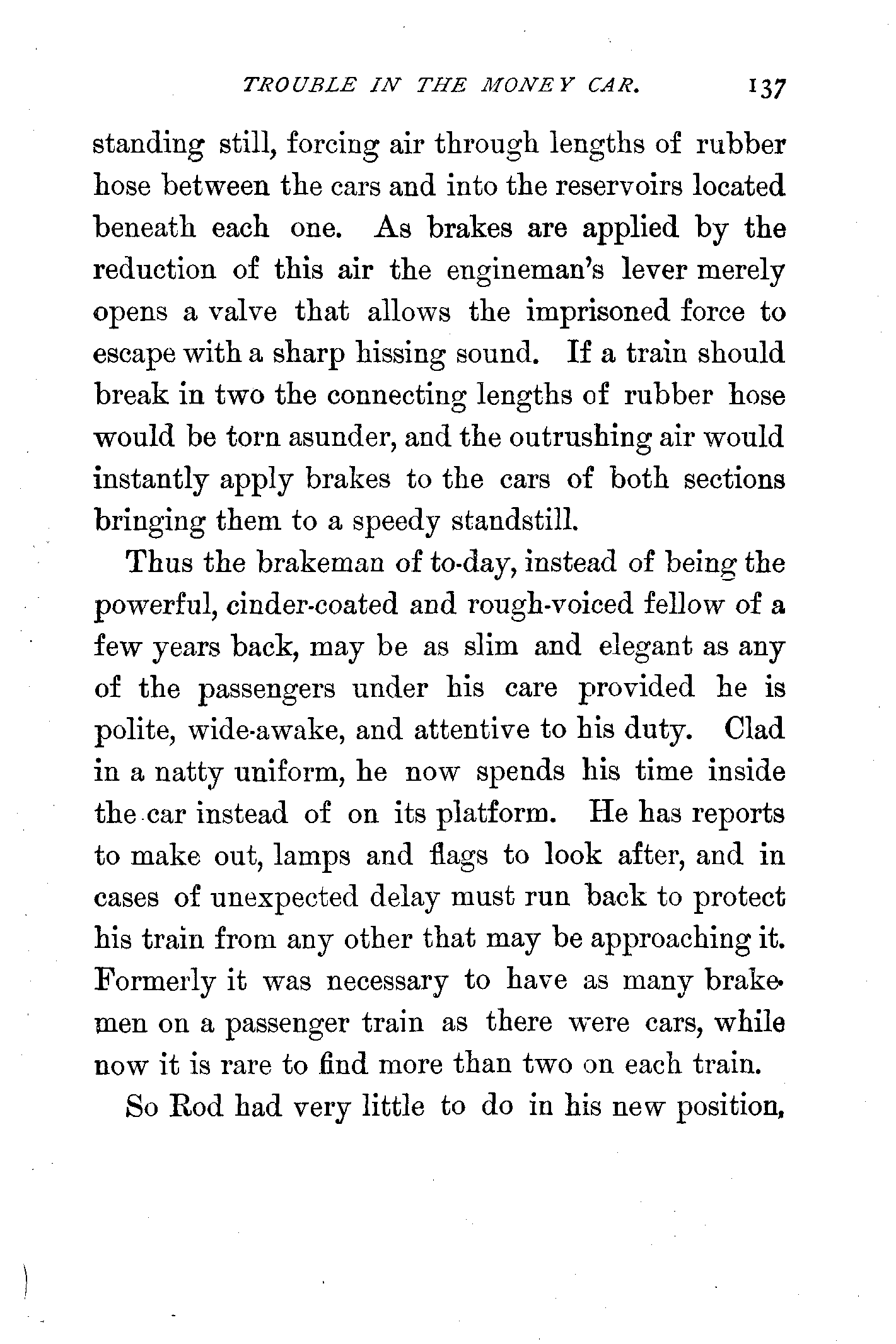 TROUBLE IN THE MONEY CAR. 137

standing still, forcing air through lengths of rubber hose between the cars and into the reservoirs located beneath each one. As brakes are applied by the reduction of this air the engineman's lever merely opens a valve that allows the imprisoned force to escape with a sharp hissing sound. If a train should break in two the connecting lengths of rubber hose would be torn asunder, and the outrushing air would instantly apply brakes to the cars of both sections bringing them to a speedy standstill.

Thus the brakeman of to-day, instead of being the powerful, cinder-coated and rough-voiced fellow of a few years back, may be as slim and elegant as any of the passengers under his care provided he is polite, wide-awake, and attentive to his duty. Clad in a natty uniform, he now spends his time inside the car instead of on its platform. He has reports to make out, lamps and flags to look after, and in cases of unexpected delay must run back to protect his train from any other that may be approaching it. Formerly it was necessary to have as many brakemen on a passenger train as there were cars, while now it is rare to find more than two on each train.

So Rod had very little to do in his new position,